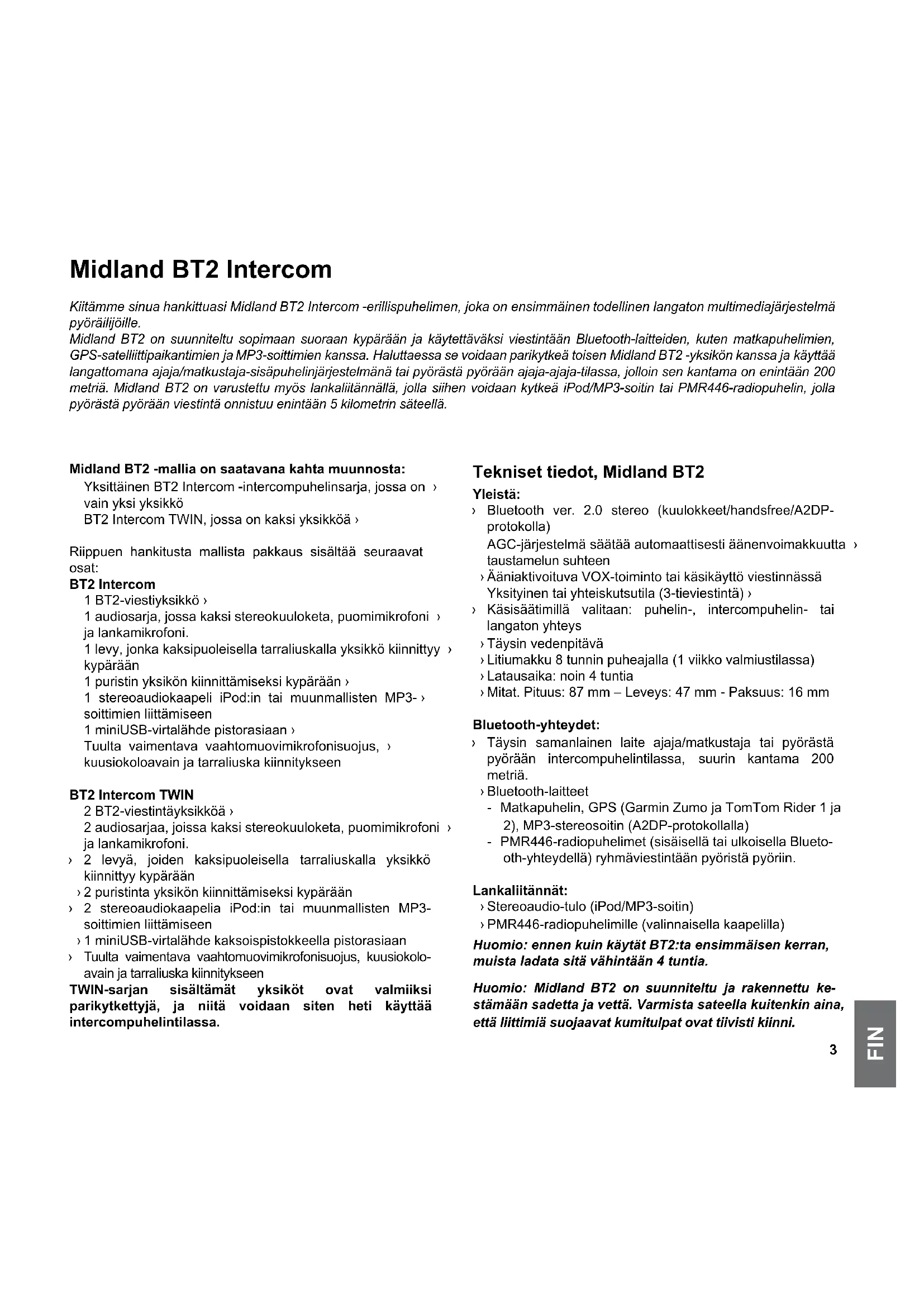 Midland BT2 Intercom

Kiitämme sinua hankittuasi Midland BT2 Intercom -erillispuhelimen, joka on ensimmäinen todellinen langaton multimediajärjestelmä pyöräilijöille.
Midland BT2 on suunniteltu sopimaan suoraan kypärään ja käytettäväksi viestintään Bluetooth-laitteiden, kuten matkapuhelimien, GPS-satelliittipaikantimien ja MP3-soittimien kanssa. Haluttaessa se voidaan parikytkeä toisen Midland BT2 -yksikön kanssa ja käyttää langattomana ajaja/matkustaja-sisäpuhelinjärjestelmänä tai pyörästä pyörään ajaja-ajaja-tilassa, jolloin sen kantama on enintään 200 metriä. Midland BT2 on varustettu myös lankaliitännällä, jolla siihen voidaan kytkeä iPod/MP3-soitin tai PMR446-radiopuhelin, jolla pyörästä pyörään viestintä onnistuu enintään 5 kilometrin säteellä.

Midland BT2 -mallia on saatavana kahta muunnosta:
Yksittäinen BT2 Intercom -intercompuhelinsarja, jossa on › vain yksi yksikkö
BT2 Intercom TWIN, jossa on kaksi yksikköä ›

Riippuen hankitusta mallista pakkaus sisältää seuraavat osat:
BT2 Intercom
1 BT2-viestiyksikkö ›
1 audiosarja, jossa kaksi stereokuuloketa, puomimikrofoni › ja lankamikrofoni.
1 levy, jonka kaksipuoleisella tarraliuskalla yksikkö kiinnittyy › kypärään
1 puristin yksikön kiinnittämiseksi kypärään ›
1 stereoaudiokaapeli iPod:in tai muunmallisten MP3- › soittimien liittämiseen
1 miniUSB-virtalähde pistorasiaan ›
Tuulta vaimentava vaahtomuovimikrofonisuojus, › kuusiokoloavain ja tarraliuska kiinnitykseen

BT2 Intercom TWIN
2 BT2-viestintäyksikköä ›
2 audiosarjaa, joissa kaksi stereokuuloketa, puomimikrofoni › ja lankamikrofoni.
› 2 levyä, joiden kaksipuoleisella tarraliuskalla yksikkö kiinnittyy kypärään
› 2 puristinta yksikön kiinnittämiseksi kypärään
› 2 stereoaudiokaapelia iPod:in tai muunmallisten MP3-soittimien liittämiseen
› 1 miniUSB-virtalähde kaksoispistokkeella pistorasiaan
› Tuulta vaimentava vaahtomuovimikrofonisuojus, kuusiokoloavain ja tarraliuska kiinnitykseen
TWIN-sarjan sisältämät yksiköt ovat valmiiksi parikytkettyjä, ja niitä voidaan siten heti käyttää intercompuhelintilassa.

Tekniset tiedot, Midland BT2
Yleistä:
› Bluetooth ver. 2.0 stereo (kuulokkeet/handsfree/A2DP-protokolla)
AGC-järjestelmä säätää automaattisesti äänenvoimakkuutta › taustamelun suhteen
› Ääniaktivoituva VOX-toiminto tai käsikäyttö viestinnässä
Yksityinen tai yhteiskutsutila (3-tieviestintä) ›
› Käsisäätimillä valitaan: puhelin-, intercompuhelin- tai langaton yhteys
› Täysin vedenpitävä
› Litiumakku 8 tunnin puheajalla (1 viikko valmiustilassa)
› Latausaika: noin 4 tuntia
› Mitat. Pituus: 87 mm – Leveys: 47 mm - Paksuus: 16 mm

Bluetooth-yhteydet:
› Täysin samanlainen laite ajaja/matkustaja tai pyörästä pyörään intercompuhelintilassa, suurin kantama 200 metriä.
› Bluetooth-laitteet
- Matkapuhelin, GPS (Garmin Zumo ja TomTom Rider 1 ja 2), MP3-stereosoitin (A2DP-protokollalla)
- PMR446-radiopuhelimet (sisäisellä tai ulkoisella Bluetooth-yhteydellä) ryhmäviestintään pyöristä pyöriin.

Lankaliitännät:
› Stereoaudio-tulo (iPod/MP3-soitin)
› PMR446-radiopuhelimille (valinnaisella kaapelilla)
Huomio: ennen kuin käytät BT2:ta ensimmäisen kerran, muista ladata sitä vähintään 4 tuntia.

Huomio: Midland BT2 on suunniteltu ja rakennettu kestämään sadetta ja vettä. Varmista sateella kuitenkin aina, että liittimiä suojaavat kumitulpat ovat tiivisti kiinni.

3

FIN